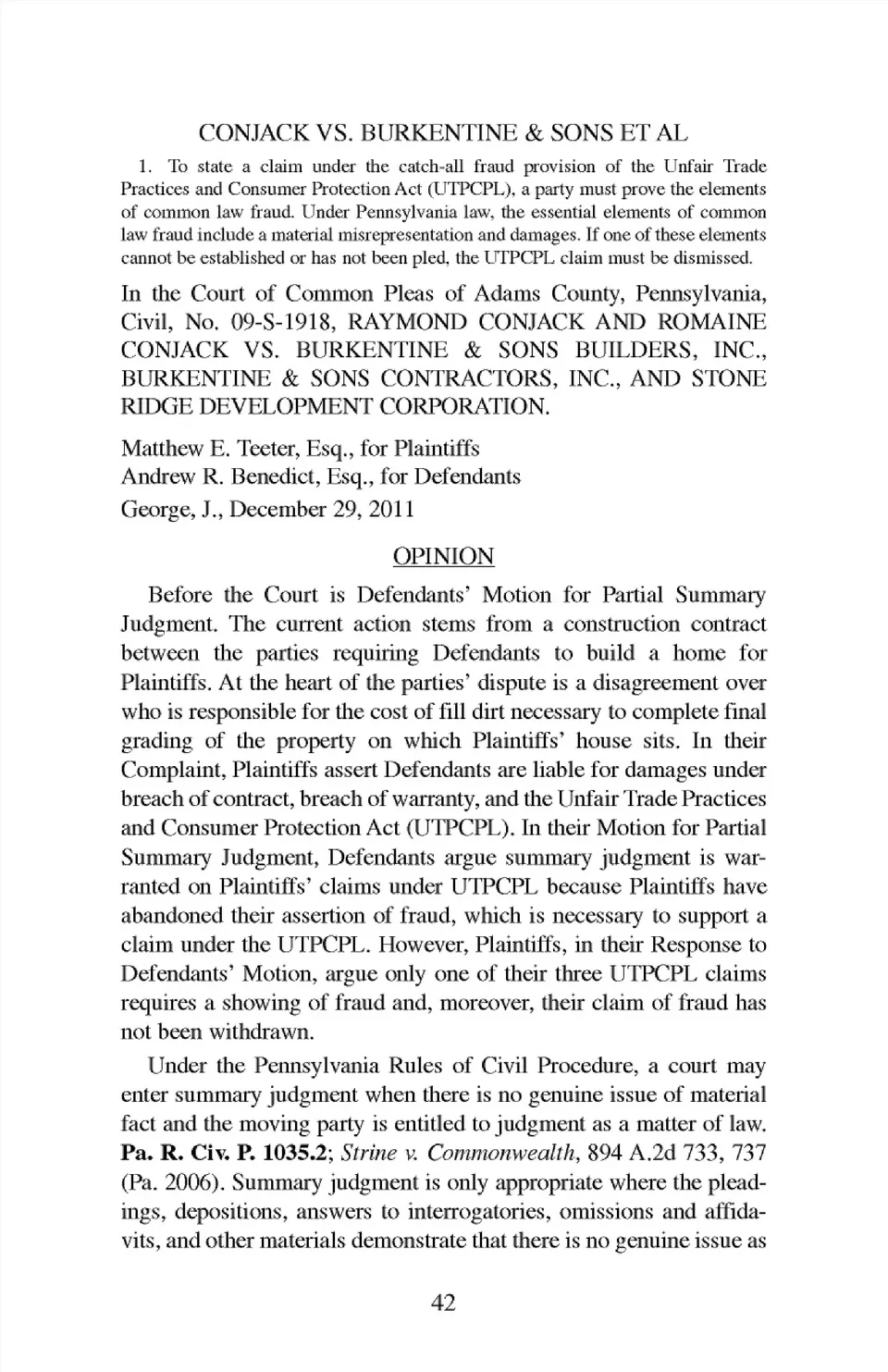 CONJACK VS. BURKENTINE & SONS ET AL

1. To state a claim under the catch-all fraud provision of the Unfair Trade Practices and Consumer Protection Act (UTPCPL), a party must prove the elements of common law fraud. Under Pennsylvania law, the essential elements of common law fraud include a material misrepresentation and damages. If one of these elements cannot be established or has not been pled, the UTPCPL claim must be dismissed.

In the Court of Common Pleas of Adams County, Pennsylvania, Civil, No. 09-S-1918, RAYMOND CONJACK AND ROMAINE CONJACK VS. BURKENTINE & SONS BUILDERS, INC., BURKENTINE & SONS CONTRACTORS, INC., AND STONE RIDGE DEVELOPMENT CORPORATION.

Matthew E. Teeter, Esq., for Plaintiffs
Andrew R. Benedict, Esq., for Defendants
George, J., December 29, 2011

OPINION

Before the Court is Defendants' Motion for Partial Summary Judgment. The current action stems from a construction contract between the parties requiring Defendants to build a home for Plaintiffs. At the heart of the parties' dispute is a disagreement over who is responsible for the cost of fill dirt necessary to complete final grading of the property on which Plaintiffs' house sits. In their Complaint, Plaintiffs assert Defendants are liable for damages under breach of contract, breach of warranty, and the Unfair Trade Practices and Consumer Protection Act (UTPCPL). In their Motion for Partial Summary Judgment, Defendants argue summary judgment is warranted on Plaintiffs' claims under UTPCPL because Plaintiffs have abandoned their assertion of fraud, which is necessary to support a claim under the UTPCPL. However, Plaintiffs, in their Response to Defendants' Motion, argue only one of their three UTPCPL claims requires a showing of fraud and, moreover, their claim of fraud has not been withdrawn.

Under the Pennsylvania Rules of Civil Procedure, a court may enter summary judgment when there is no genuine issue of material fact and the moving party is entitled to judgment as a matter of law. Pa. R. Civ. P. 1035.2; Strine v. Commonwealth, 894 A.2d 733, 737 (Pa. 2006). Summary judgment is only appropriate where the pleadings, depositions, answers to interrogatories, omissions and affidavits, and other materials demonstrate that there is no genuine issue as

42